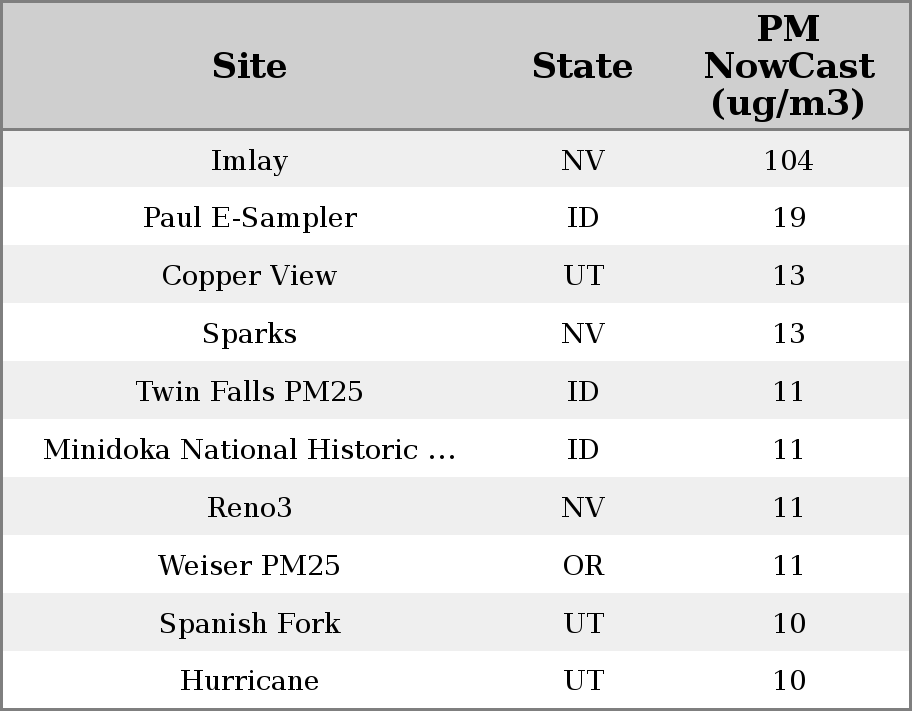 | Site | State | PM NowCast (ug/m3) |
|---|---|---|
| Imlay | NV | 104 |
| Paul E-Sampler | ID | 19 |
| Copper View | UT | 13 |
| Sparks | NV | 13 |
| Twin Falls PM25 | ID | 11 |
| Minidoka National Historic ... | ID | 11 |
| Reno3 | NV | 11 |
| Weiser PM25 | OR | 11 |
| Spanish Fork | UT | 10 |
| Hurricane | UT | 10 |